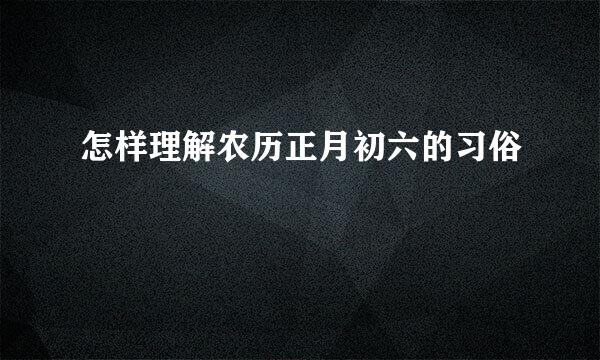 怎样理解农历正月初六的习俗